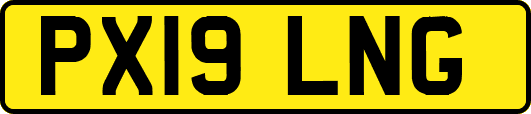 PX19 LNG